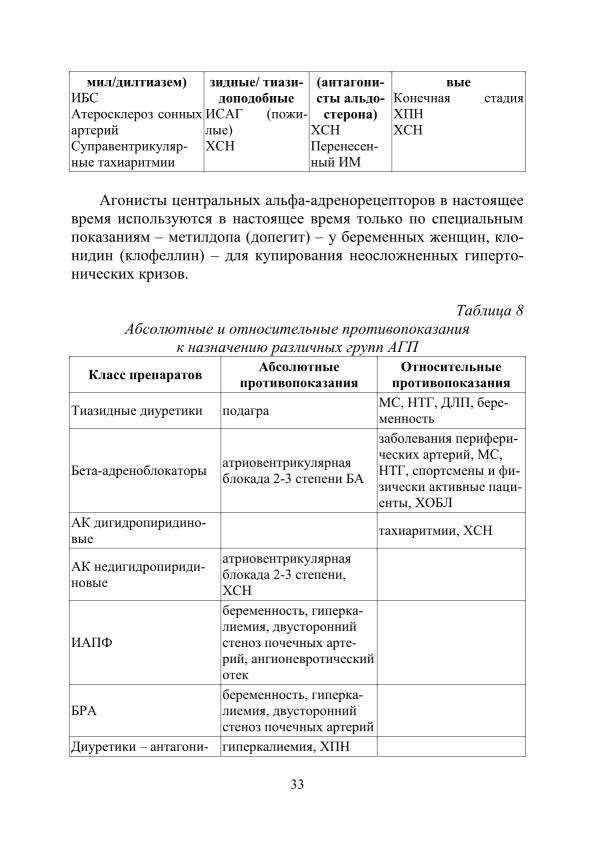 | мил/дилтиазем) ИБС Атеросклероз сонных артерий Суправентрикулярные тахиаритмии | зидные/ тиазидоподобные ИСАГ (пожилые) ХСН | (антагонисты альдостерона) ХСН Перенесенный ИМ | вые Конечная стадия ХПН ХСН |
|---|---|---|---|

Агонисты центральных альфа-адренорецепторов в настоящее время используются в настоящее время только по специальным показаниям – метилдопа (допегит) – у беременных женщин, клонидин (клофеллин) – для купирования неосложненных гипертонических кризов.

Таблица 8
Абсолютные и относительные противопоказания к назначению различных групп АГП

| Класс препаратов | Абсолютные противопоказания | Относительные противопоказания |
|---|---|---|
| Тиазидные диуретики | подагра | МС, НТГ, ДЛП, беременность |
| Бета-адреноблокаторы | атриовентрикулярная блокада 2-3 степени БА | заболевания периферических артерий, МС, НТГ, спортсмены и физически активные пациенты, ХОБЛ |
| АК дигидропиридиновые |  | тахиаритмии, ХСН |
| АК недигидропиридиновые | атриовентрикулярная блокада 2-3 степени, ХСН |  |
| ИАПФ | беременность, гиперкалиемия, двусторонний стеноз почечных артерий, ангионевротический отек |  |
| БРА | беременность, гиперкалиемия, двусторонний стеноз почечных артерий |  |
| Диуретики – антагони- | гиперкалиемия, ХПН |  |

33